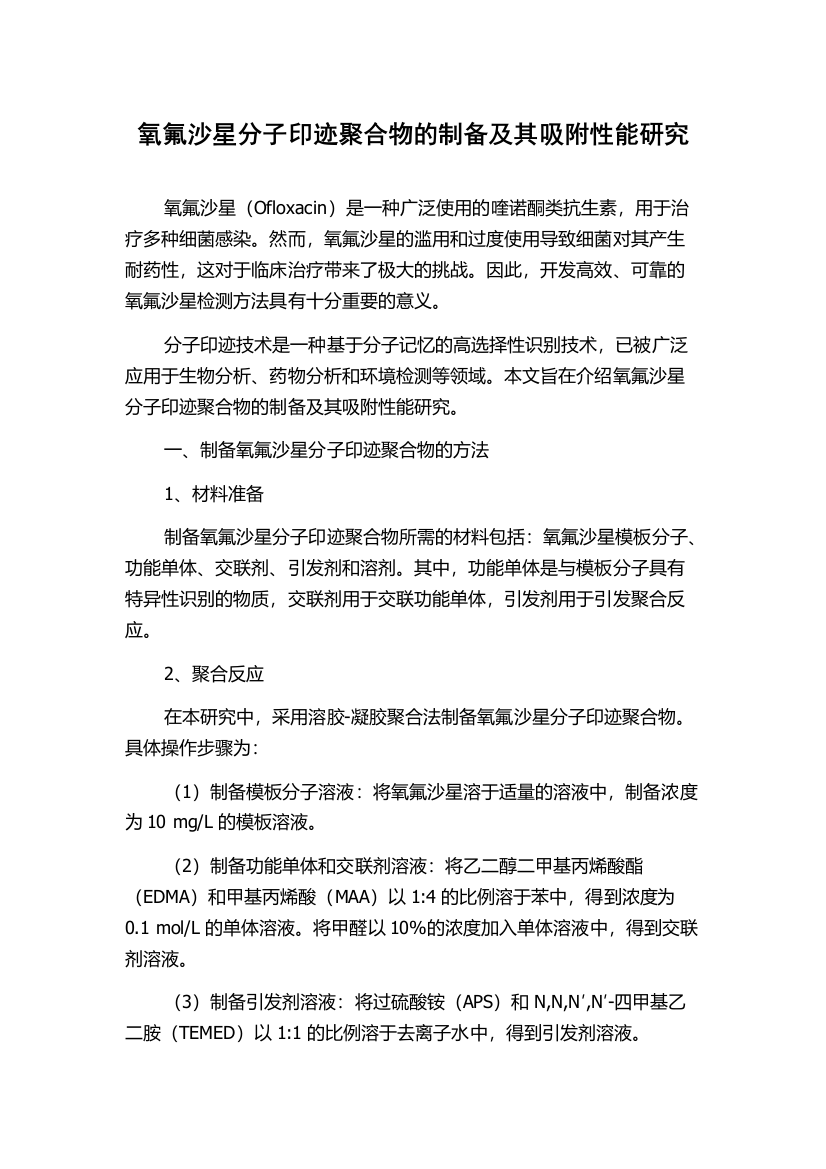 氧氟沙星分子印迹聚合物的制备及其吸附性能研究

氧氟沙星（Ofloxacin）是一种广泛使用的喹诺酮类抗生素，用于治疗多种细菌感染。然而，氧氟沙星的滥用和过度使用导致细菌对其产生耐药性，这对于临床治疗带来了极大的挑战。因此，开发高效、可靠的氧氟沙星检测方法具有十分重要的意义。

分子印迹技术是一种基于分子记忆的高选择性识别技术，已被广泛应用于生物分析、药物分析和环境检测等领域。本文旨在介绍氧氟沙星分子印迹聚合物的制备及其吸附性能研究。

一、制备氧氟沙星分子印迹聚合物的方法

1、材料准备

制备氧氟沙星分子印迹聚合物所需的材料包括：氧氟沙星模板分子、功能单体、交联剂、引发剂和溶剂。其中，功能单体是与模板分子具有特异性识别的物质，交联剂用于交联功能单体，引发剂用于引发聚合反应。

2、聚合反应

在本研究中，采用溶胶-凝胶聚合法制备氧氟沙星分子印迹聚合物。具体操作步骤为：

（1）制备模板分子溶液：将氧氟沙星溶于适量的溶液中，制备浓度为 10 mg/L 的模板溶液。

（2）制备功能单体和交联剂溶液：将乙二醇二甲基丙烯酸酯（EDMA）和甲基丙烯酸（MAA）以 1:4 的比例溶于苯中，得到浓度为 0.1 mol/L 的单体溶液。将甲醛以 10%的浓度加入单体溶液中，得到交联剂溶液。

（3）制备引发剂溶液：将过硫酸铵（APS）和 N,N,N′,N′-四甲基乙二胺（TEMED）以 1:1 的比例溶于去离子水中，得到引发剂溶液。